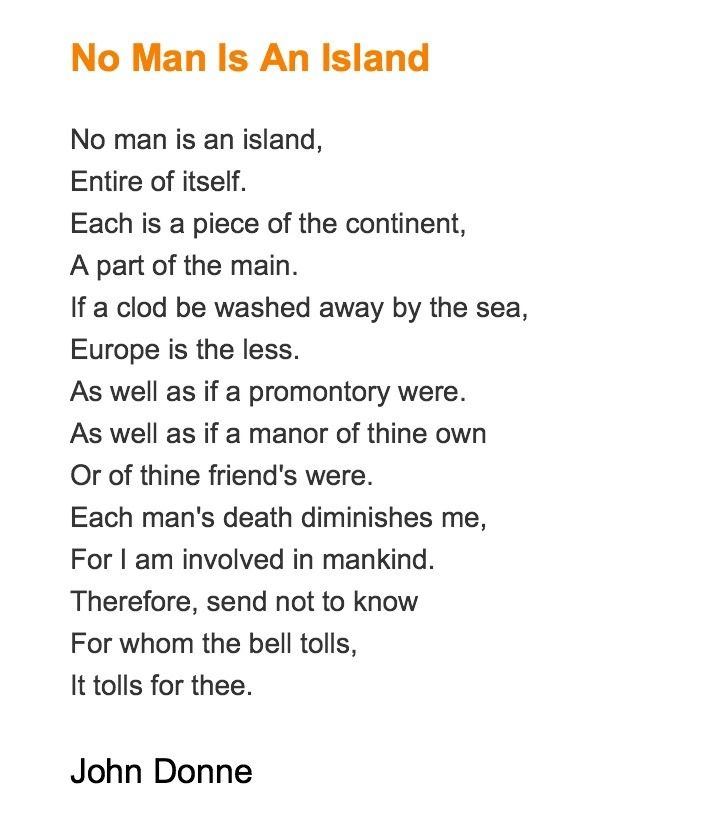 No Man Is An Island

No man is an island,
Entire of itself.
Each is a piece of the continent,
A part of the main.
If a clod be washed away by the sea,
Europe is the less.
As well as if a promontory were.
As well as if a manor of thine own
Or of thine friend's were.
Each man's death diminishes me,
For I am involved in mankind.
Therefore, send not to know
For whom the bell tolls,
It tolls for thee.

John Donne